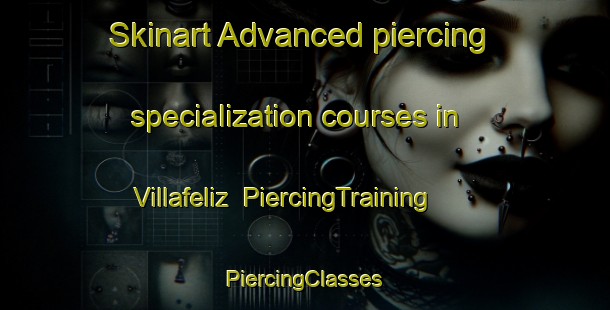 Skinart Advanced piercing

specialization courses in

Villafeliz PiercingTraining

PiercingClasses